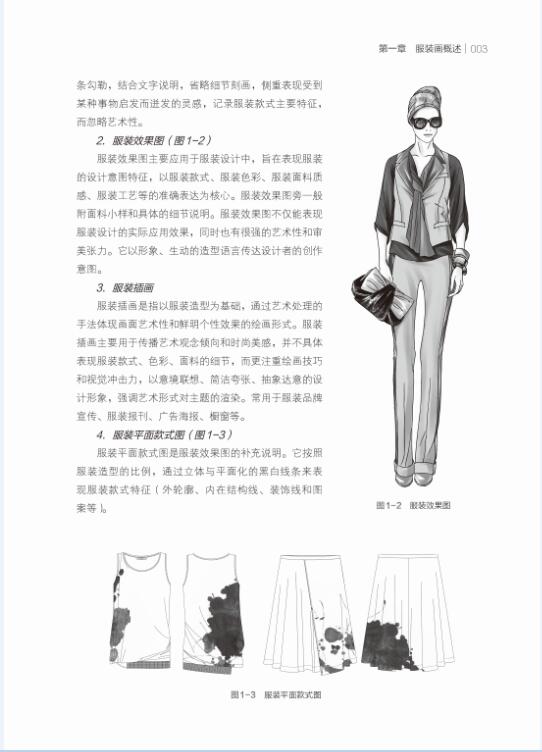 第一章 服装画概述 | 003

条勾勒，结合文字说明，省略细节刻画，侧重表现受到某种事物启发而迸发的灵感，记录服装款式主要特征，而忽略艺术性。

2. 服装效果图（图1-2）

服装效果图主要应用于服装设计中，旨在表现服装的设计意图特征，以服装款式、服装色彩、服装面料质感、服装工艺等的准确表达为核心。服装效果图旁一般附面料小样和具体的细节说明。服装效果图不仅能表现服装设计的实际应用效果，同时也有很强的艺术性和审美张力。它以形象、生动的造型语言传达设计者的创作意图。

3. 服装插画

服装插画是指以服装造型为基础，通过艺术处理的手法体现画面艺术性和鲜明个性效果的绘画形式。服装插画主要用于传播艺术观念倾向和时尚美感，并不具体表现服装款式、色彩、面料的细节，而更注重绘画技巧和视觉冲击力，以意境联想、简洁夸张、抽象达意的设计形象，强调艺术形式对主题的渲染。常用于服装品牌宣传、服装报刊、广告海报、橱窗等。

4. 服装平面款式图（图1-3）

服装平面款式图是服装效果图的补充说明。它按照服装造型的比例，通过立体与平面化的黑白线条来表现服装款式特征（外轮廓、内在结构线、装饰线和图案等）。

图1-2 服装效果图

图1-3 服装平面款式图